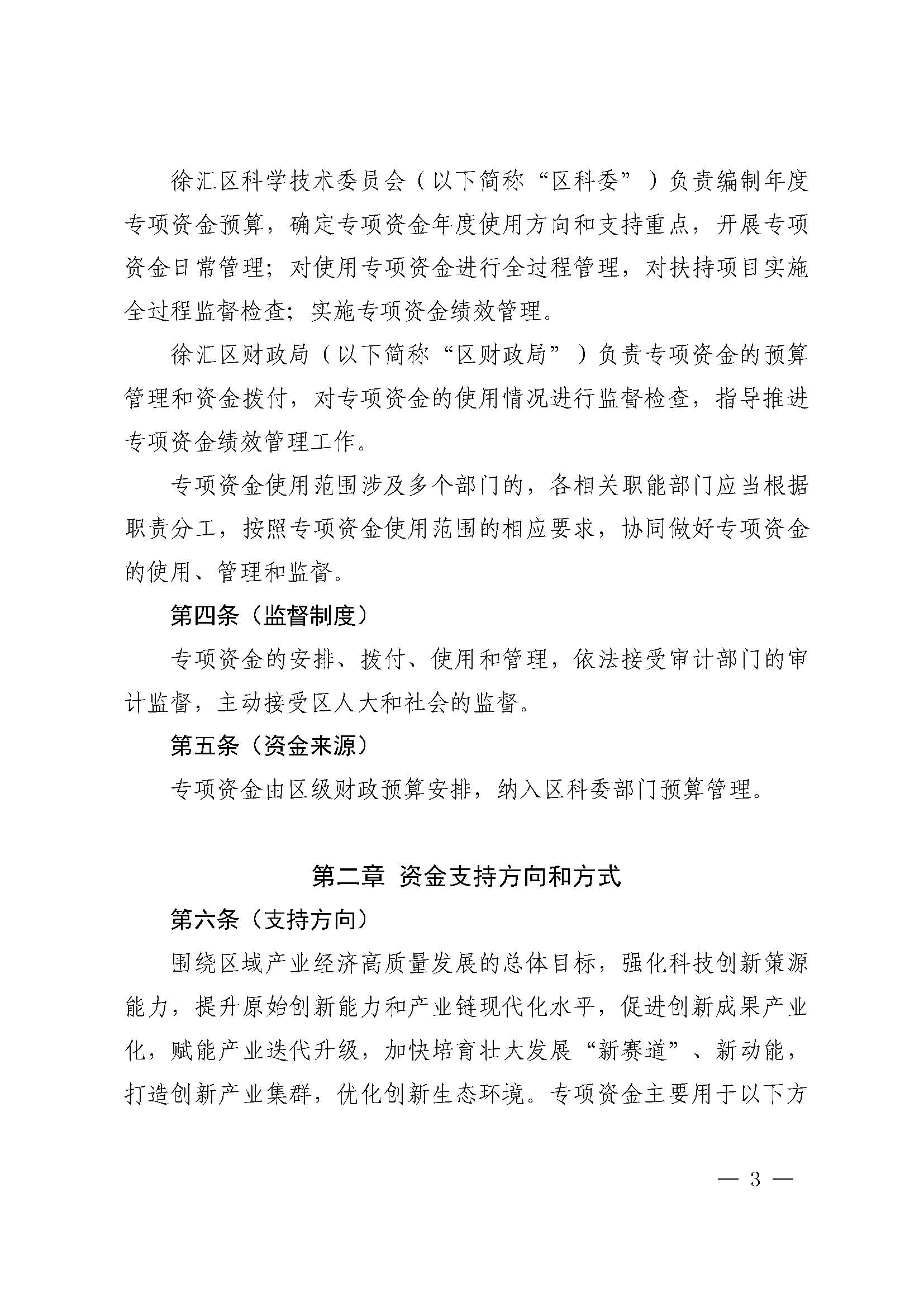 徐汇区科学技术委员会（以下简称“区科委”）负责编制年度专项资金预算，确定专项资金年度使用方向和支持重点，开展专项资金日常管理；对使用专项资金进行全过程管理，对扶持项目实施全过程监督检查；实施专项资金绩效管理。

徐汇区财政局（以下简称“区财政局”）负责专项资金的预算管理和资金拨付，对专项资金的使用情况进行监督检查，指导推进专项资金绩效管理工作。

专项资金使用范围涉及多个部门的，各相关职能部门应当根据职责分工，按照专项资金使用范围的相应要求，协同做好专项资金的使用、管理和监督。

第四条（监督制度）

专项资金的安排、拨付、使用和管理，依法接受审计部门的审计监督，主动接受区人大和社会的监督。

第五条（资金来源）

专项资金由区级财政预算安排，纳入区科委部门预算管理。

第二章 资金支持方向和方式

第六条（支持方向）

围绕区域产业经济高质量发展的总体目标，强化科技创新策源能力，提升原始创新能力和产业链现代化水平，促进创新成果产业化，赋能产业迭代升级，加快培育壮大发展“新赛道”、新动能，打造创新产业集群，优化创新生态环境。专项资金主要用于以下方

— 3 —